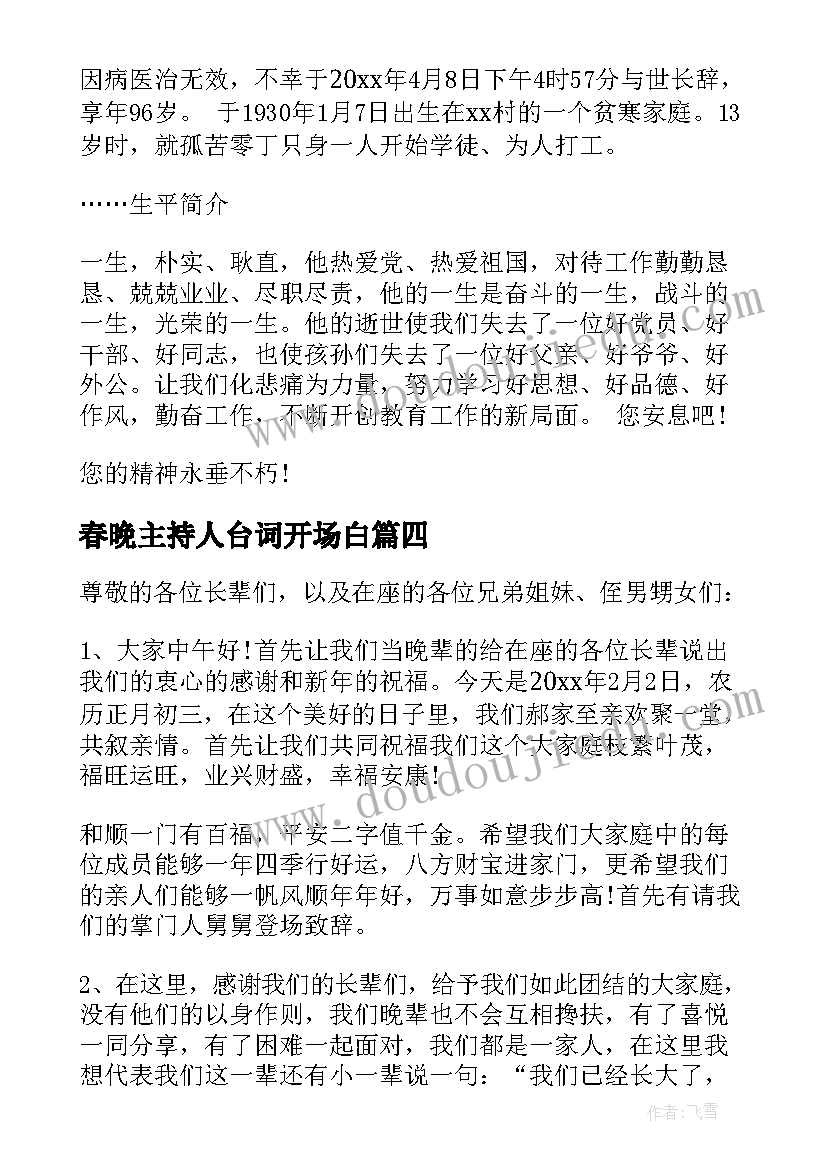 因病医治无效，不幸于20xx年4月8日下午4时57分与世长辞，享年96岁。 于1930年1月7日出生在xx村的一个贫寒家庭。13岁时，就孤苦零丁只身一人开始学徒、为人打工。

……生平简介

一生，朴实、耿直，他热爱党、热爱祖国，对待工作勤勤恳恳、兢兢业业、尽职尽责，他的一生是奋斗的一生，战斗的一生，光荣的一生。他的逝世使我们失去了一位好党员、好干部、好同志，也使孩孙们失去了一位好父亲、好爷爷、好外公。让我们化悲痛为力量，努力学习好思想、好品德、好作风，勤奋工作，不断开创教育工作的新局面。 您安息吧！

您的精神永垂不朽！

春晚主持人台词开场白篇四

尊敬的各位长辈们，以及在座的各位兄弟姐妹、侄男甥女们：

1、大家中午好!首先让我们当晚辈的给在座的各位长辈说出我们的衷心的感谢和新年的祝福。今天是20xx年2月2日，农历正月初三，在这个美好的日子里，我们郝家至亲欢聚一堂，共叙亲情。首先让我们共同祝福我们这个大家庭枝繁叶茂，福旺运旺，业兴财盛，幸福安康!

和顺一门有百福，平安二字值千金。希望我们大家庭中的每位成员能够一年四季行好运，八方财宝进家门，更希望我们的亲人们能够一帆风顺年年好，万事如意步步高!首先有请我们的掌门人舅舅登场致辞。

2、在这里，感谢我们的长辈们，给予我们如此团结的大家庭，没有他们的以身作则，我们晚辈也不会互相搀扶，有了喜悦一同分享，有了困难一起面对，我们都是一家人，在这里我想代表我们这一辈还有小一辈说一句：“我们已经长大了，

作者：飞雪